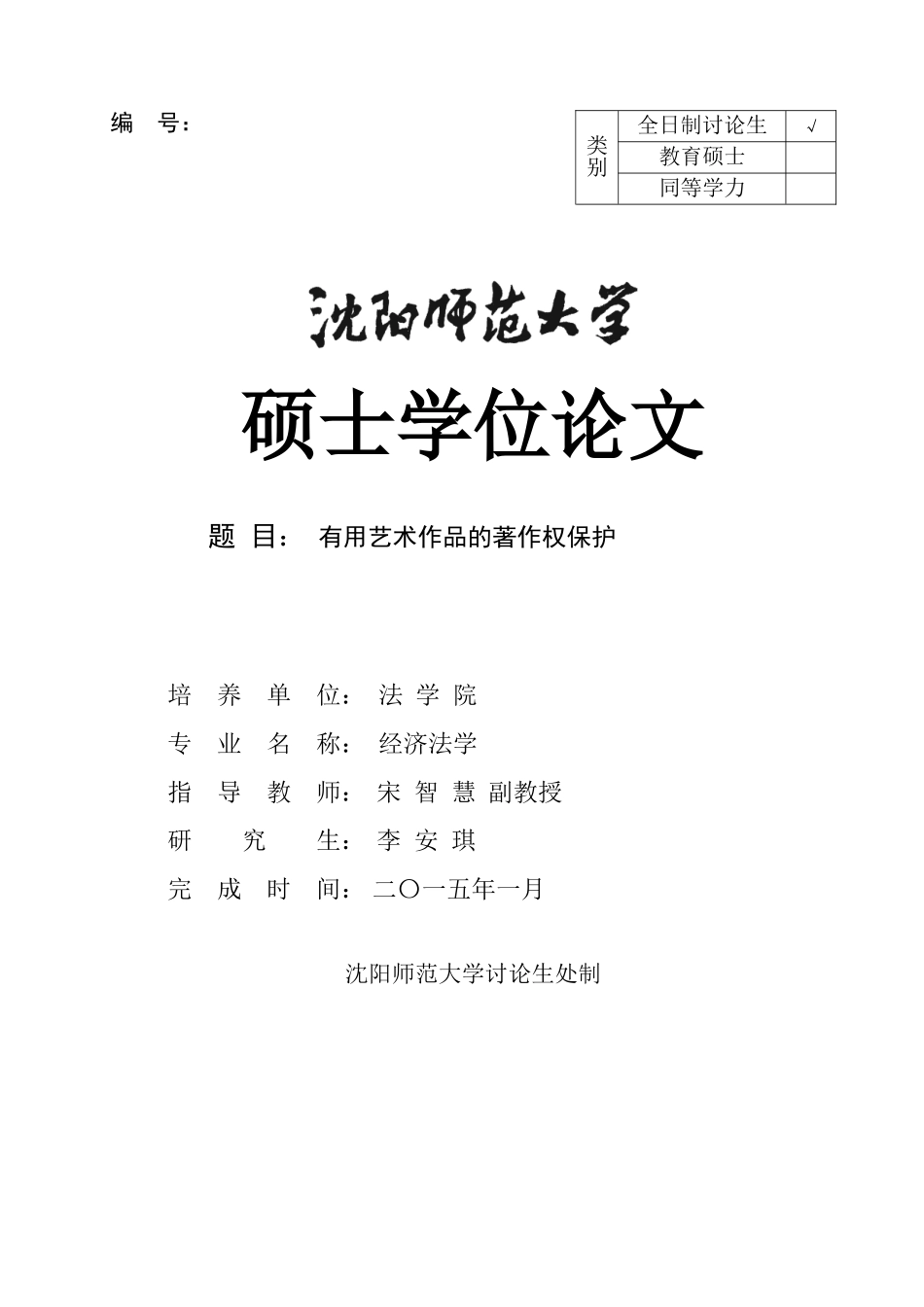 编 号：

| 类别 | 全日制讨论生 | √ |
|---|---|---|
| | 教育硕士 | |
| | 同等学力 | |

沈阳师范大学

硕士学位论文

题 目： 有用艺术作品的著作权保护

培 养 单 位： 法 学 院

专 业 名 称： 经济法学

指 导 教 师： 宋 智 慧 副教授

研 究 生： 李 安 琪

完 成 时 间： 二〇一五年一月

沈阳师范大学讨论生处制